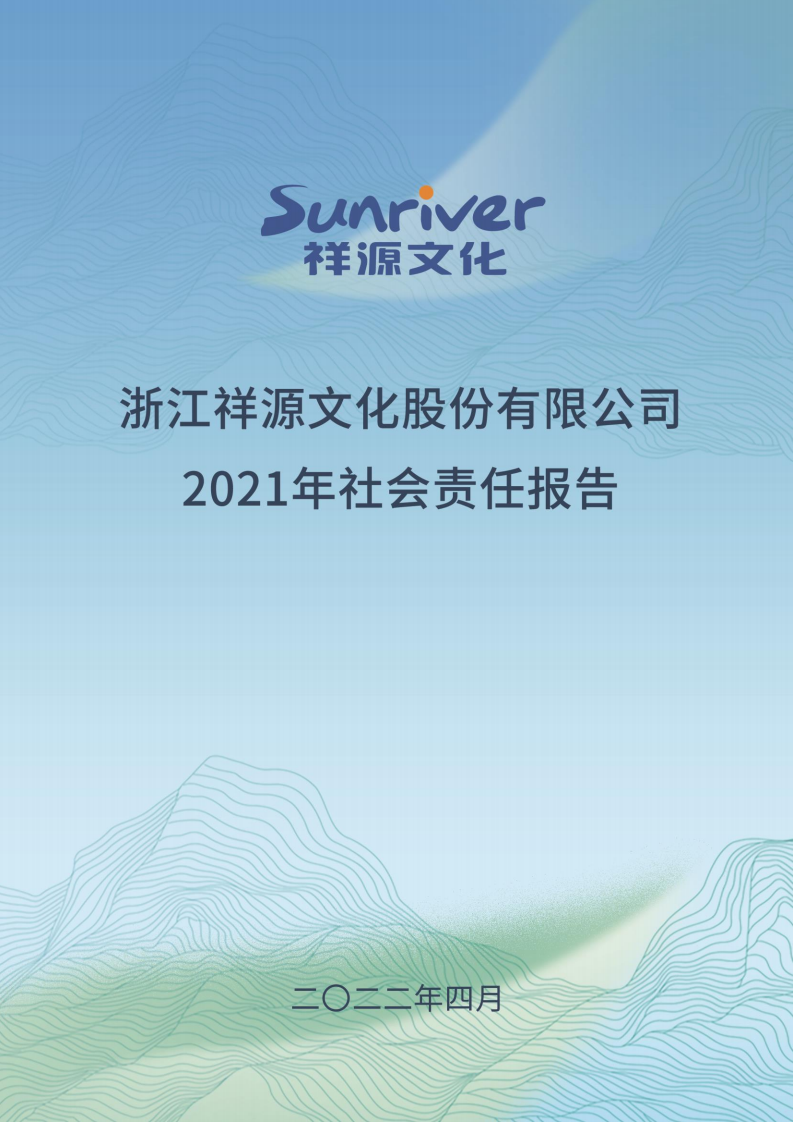 Sunriver
祥源文化

浙江祥源文化股份有限公司
2021年社会责任报告

二〇二二年四月